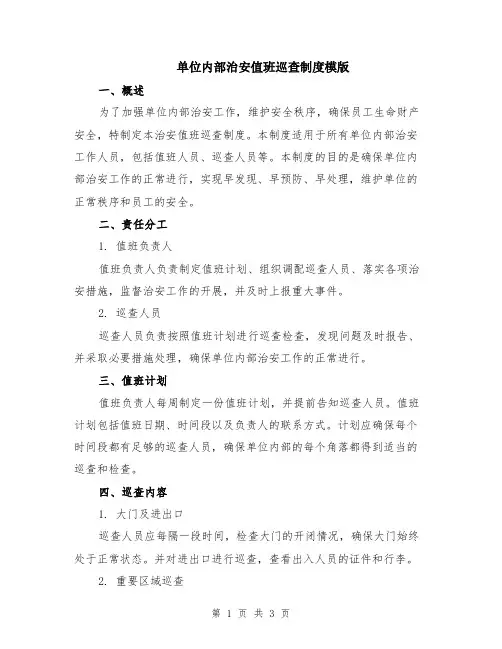 单位内部治安值班巡查制度模版

一、概述

为了加强单位内部治安工作，维护安全秩序，确保员工生命财产安全，特制定本治安值班巡查制度。本制度适用于所有单位内部治安工作人员，包括值班人员、巡查人员等。本制度的目的是确保单位内部治安工作的正常进行，实现早发现、早预防、早处理，维护单位的正常秩序和员工的安全。

二、责任分工

1. 值班负责人

值班负责人负责制定值班计划、组织调配巡查人员、落实各项治安措施，监督治安工作的开展，并及时上报重大事件。

2. 巡查人员

巡查人员负责按照值班计划进行巡查检查，发现问题及时报告、并采取必要措施处理，确保单位内部治安工作的正常进行。

三、值班计划

值班负责人每周制定一份值班计划，并提前告知巡查人员。值班计划包括值班日期、时间段以及负责人的联系方式。计划应确保每个时间段都有足够的巡查人员，确保单位内部的每个角落都得到适当的巡查和检查。

四、巡查内容

1. 大门及进出口

巡查人员应每隔一段时间，检查大门的开闭情况，确保大门始终处于正常状态。并对进出口进行巡查，查看出入人员的证件和行李。

2. 重要区域巡查

第 1 页 共 3 页